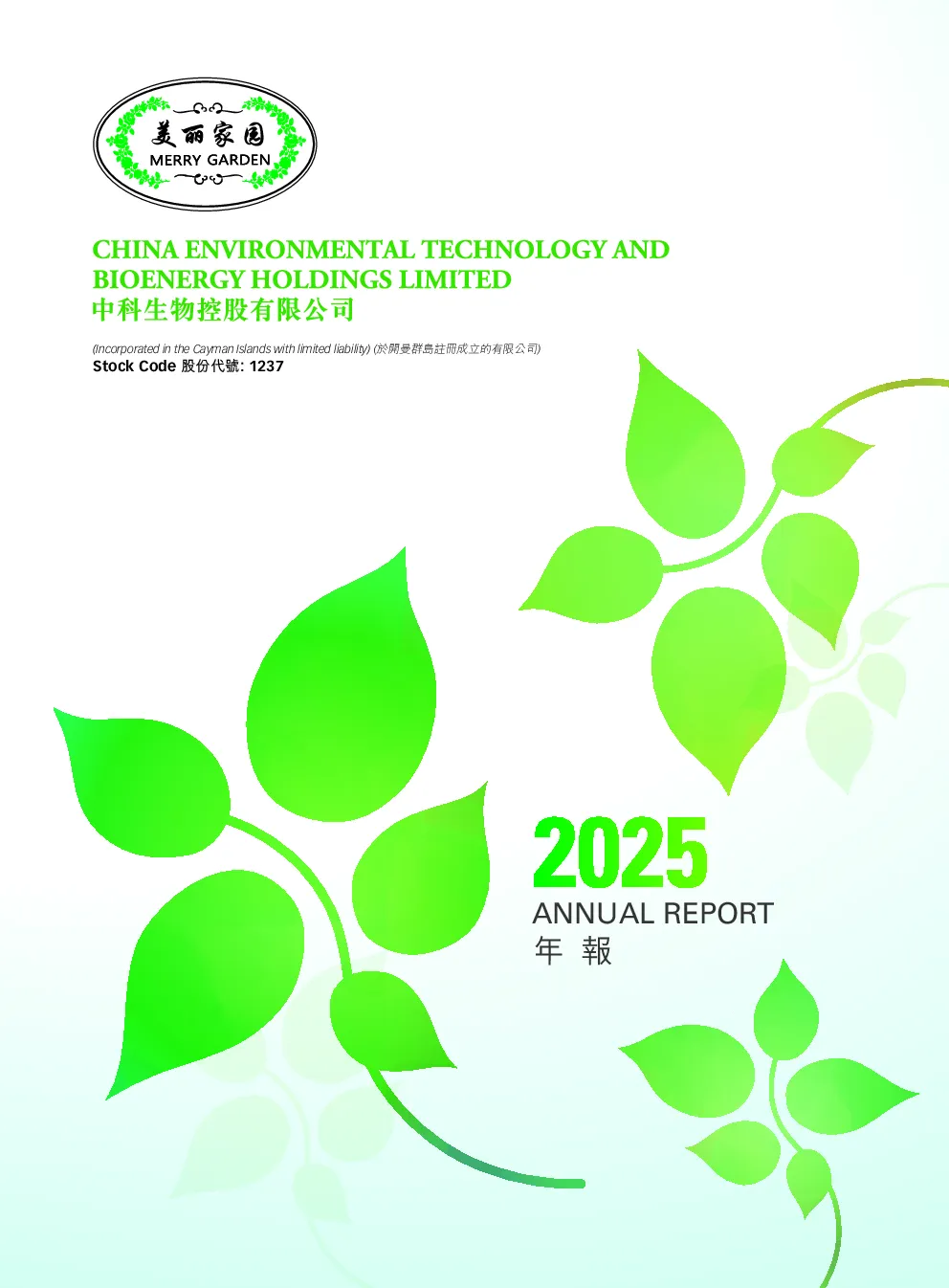 美丽家园
MERRY GARDEN

CHINA ENVIRONMENTAL TECHNOLOGY AND BIOENERGY HOLDINGS LIMITED
中科生物控股有限公司

(Incorporated in the Cayman Islands with limited liability) (於開曼群島註冊成立的有限公司)
Stock Code 股份代號: 1237

2025
ANNUAL REPORT
年報